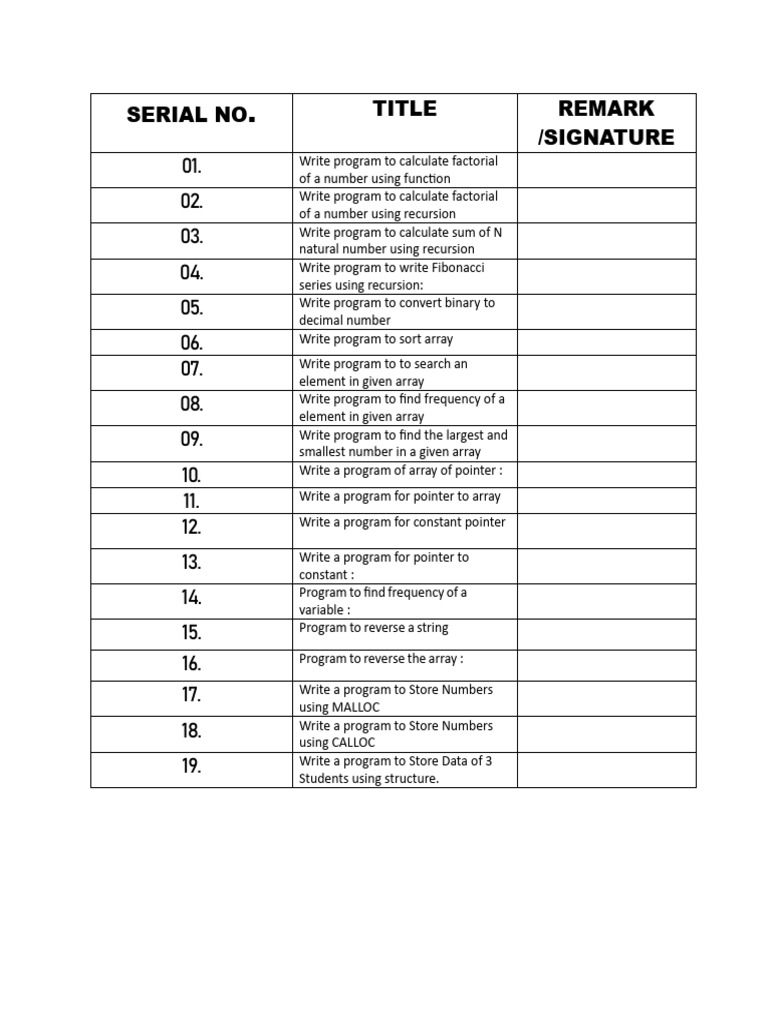 | SERIAL NO. | TITLE | REMARK /SIGNATURE |
|---|---|---|
| 01. | Write program to calculate factorial of a number using function | |
| 02. | Write program to calculate factorial of a number using recursion | |
| 03. | Write program to calculate sum of N natural number using recursion | |
| 04. | Write program to write Fibonacci series using recursion: | |
| 05. | Write program to convert binary to decimal number | |
| 06. | Write program to sort array | |
| 07. | Write program to to search an element in given array | |
| 08. | Write program to find frequency of a element in given array | |
| 09. | Write program to find the largest and smallest number in a given array | |
| 10. | Write a program of array of pointer : | |
| 11. | Write a program for pointer to array | |
| 12. | Write a program for constant pointer | |
| 13. | Write a program for pointer to constant : | |
| 14. | Program to find frequency of a variable : | |
| 15. | Program to reverse a string | |
| 16. | Program to reverse the array : | |
| 17. | Write a program to Store Numbers using MALLOC | |
| 18. | Write a program to Store Numbers using CALLOC | |
| 19. | Write a program to Store Data of 3 Students using structure. | |